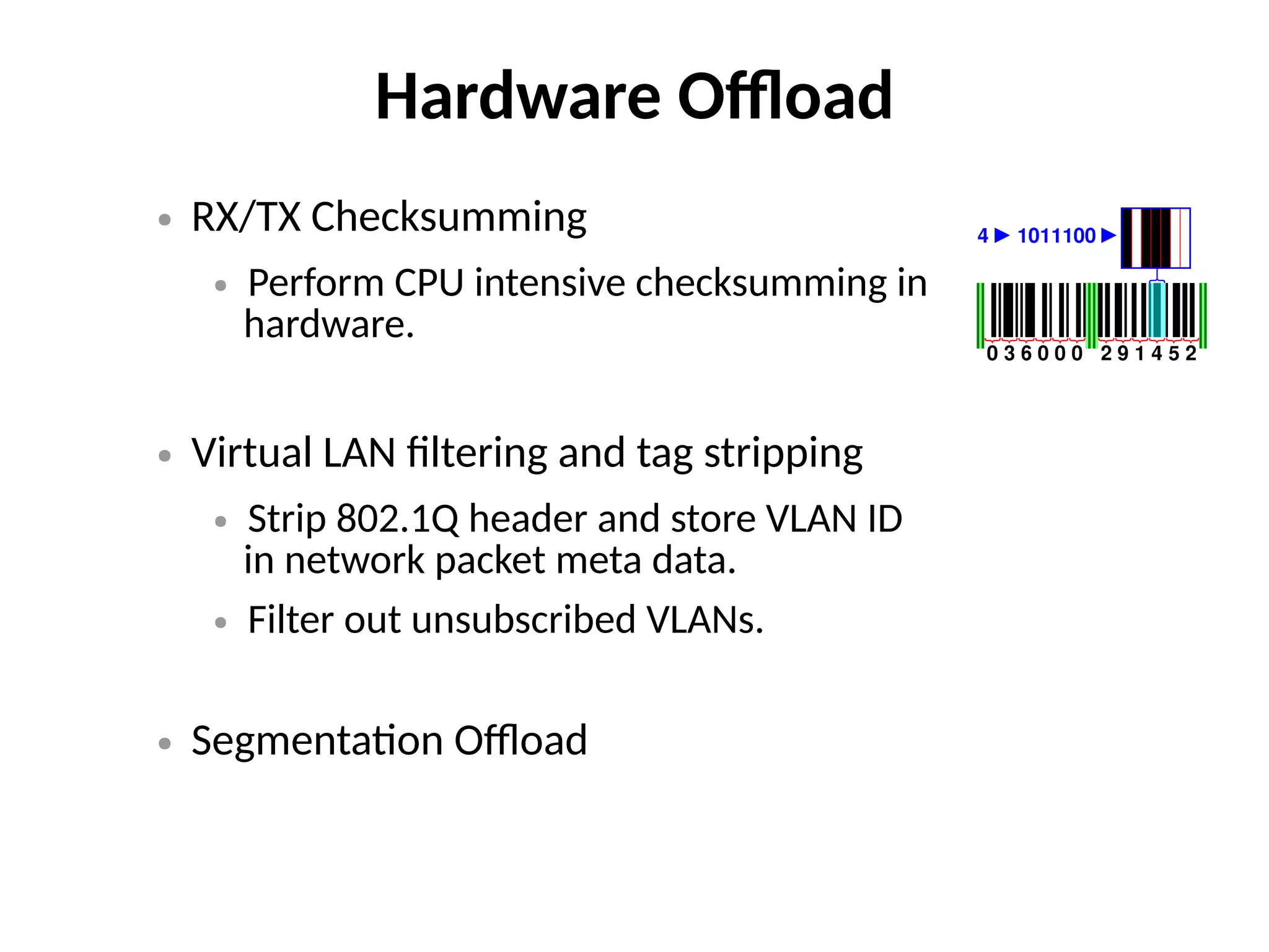 Hardware Offload

• RX/TX Checksumming

• Perform CPU intensive checksumming in hardware.

4 ▶ 1011100 ▶

036000 291452

• Virtual LAN filtering and tag stripping

• Strip 802.1Q header and store VLAN ID in network packet meta data.

• Filter out unsubscribed VLANs.

• Segmentation Offload